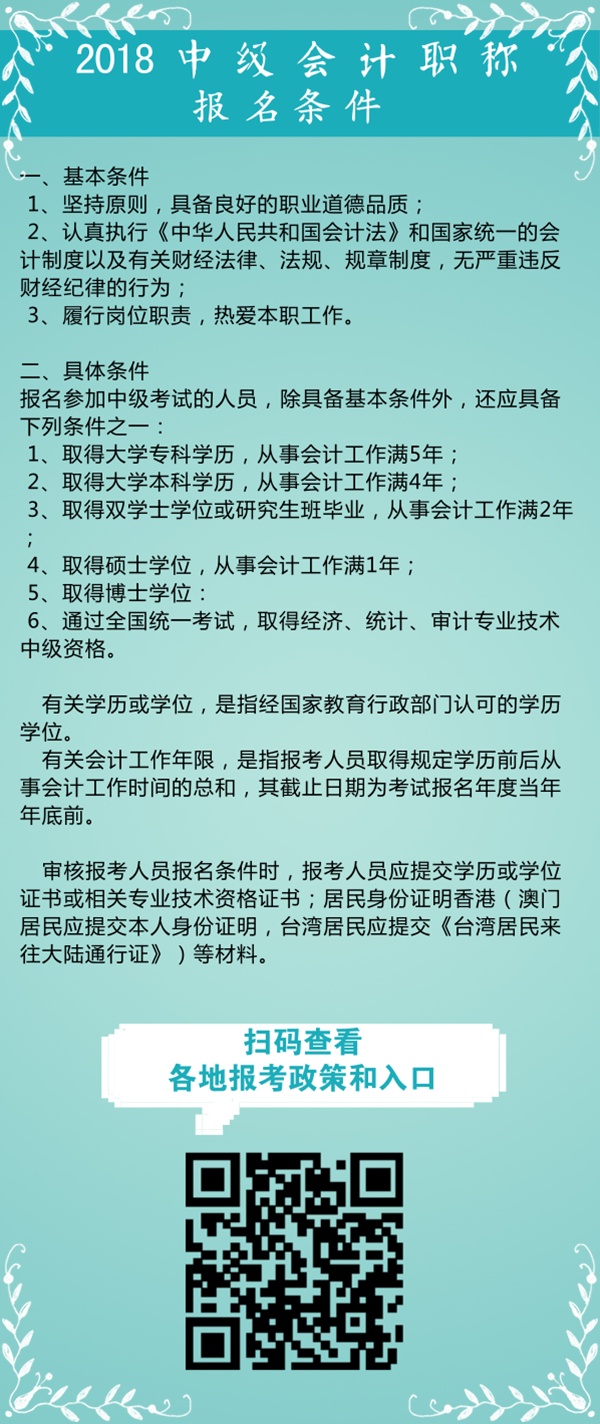 2018 中级会计职称
报名条件

一、基本条件
1、坚持原则，具备良好的职业道德品质；
2、认真执行《中华人民共和国会计法》和国家统一的会计制度以及有关财经法律、法规、规章制度，无严重违反财经纪律的行为；
3、履行岗位职责，热爱本职工作。

二、具体条件
报名参加中级考试的人员，除具备基本条件外，还应具备下列条件之一：
1、取得大学专科学历，从事会计工作满5年；
2、取得大学本科学历，从事会计工作满4年；
3、取得双学士学位或研究生班毕业，从事会计工作满2年；
4、取得硕士学位，从事会计工作满1年；
5、取得博士学位：
6、通过全国统一考试，取得经济、统计、审计专业技术中级资格。

有关学历或学位，是指经国家教育行政部门认可的学历学位。
有关会计工作年限，是指报考人员取得规定学历前后从事会计工作时间的总和，其截止日期为考试报名年度当年年底前。

审核报考人员报名条件时，报考人员应提交学历或学位证书或相关专业技术资格证书；居民身份证明香港（澳门居民应提交本人身份证明，台湾居民应提交《台湾居民来往大陆通行证》）等材料。

扫码查看
各地报考政策和入口